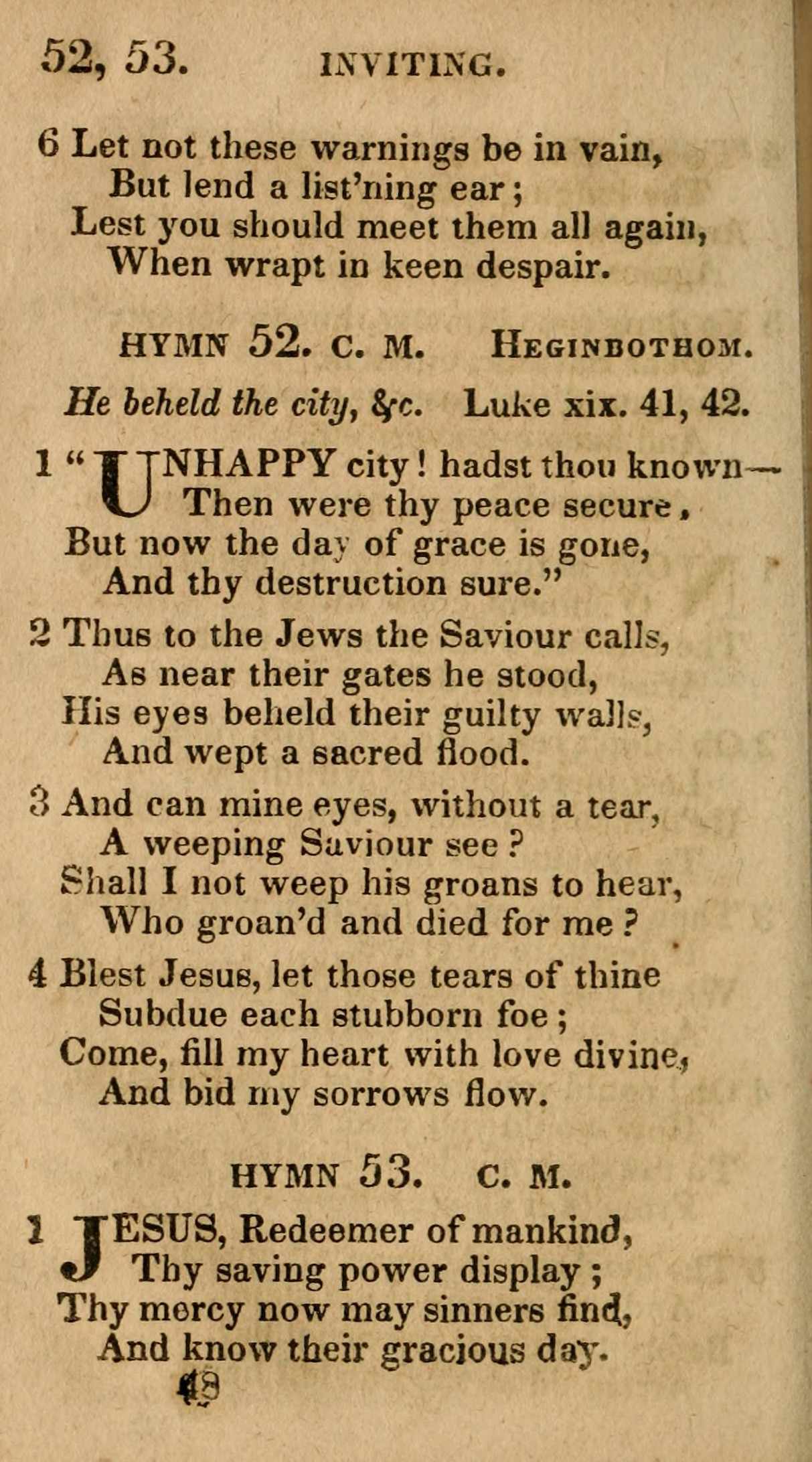 52, 53. INVITING.

6 Let not these warnings be in vain,
But lend a list'ning ear;
Lest you should meet them all again,
When wrapt in keen despair.

HYMN 52. C. M. HEGINBOTHOM.

He beheld the city, &c. Luke xix. 41, 42.

1 "UNHAPPY city! hadst thou known—
Then were thy peace secure,
But now the day of grace is gone,
And thy destruction sure."

2 Thus to the Jews the Saviour calls,
As near their gates he stood,
His eyes beheld their guilty walls,
And wept a sacred flood.

3 And can mine eyes, without a tear,
A weeping Saviour see?
Shall I not weep his groans to hear,
Who groan'd and died for me?

4 Blest Jesus, let those tears of thine
Subdue each stubborn foe;
Come, fill my heart with love divine,
And bid my sorrows flow.

HYMN 53. C. M.

1 JESUS, Redeemer of mankind,
Thy saving power display;
Thy mercy now may sinners find,
And know their gracious day.
48